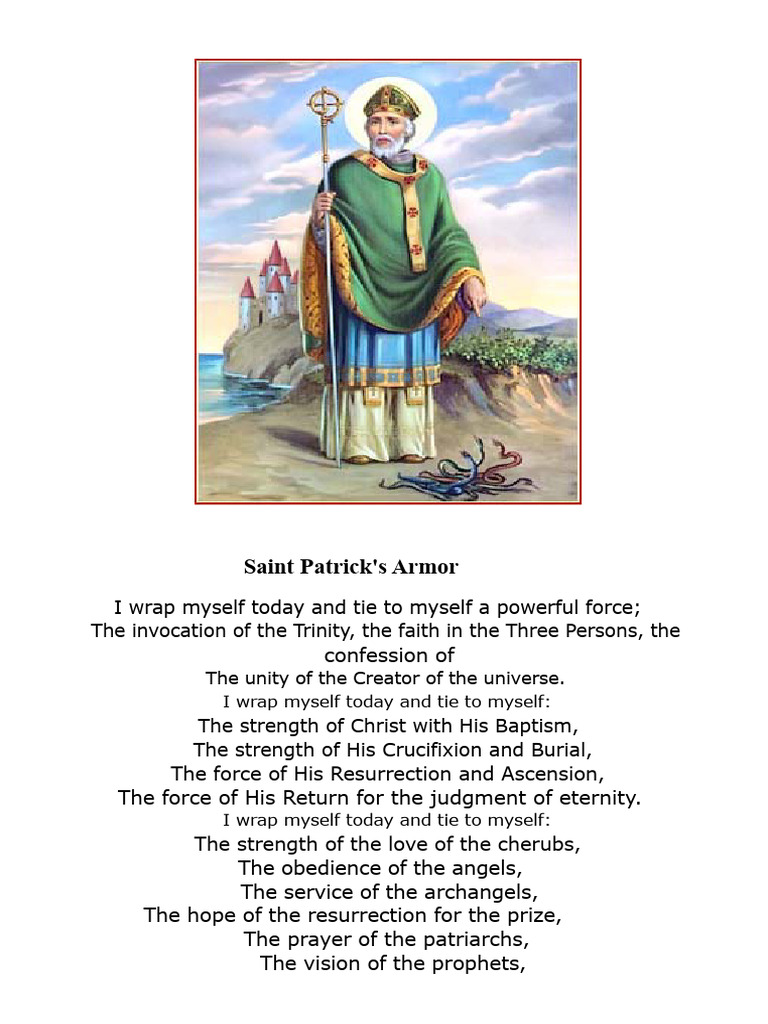 Saint Patrick's Armor

I wrap myself today and tie to myself a powerful force;
The invocation of the Trinity, the faith in the Three Persons, the confession of
The unity of the Creator of the universe.
I wrap myself today and tie to myself:
The strength of Christ with His Baptism,
The strength of His Crucifixion and Burial,
The force of His Resurrection and Ascension,
The force of His Return for the judgment of eternity.
I wrap myself today and tie to myself:
The strength of the love of the cherubs,
The obedience of the angels,
The service of the archangels,
The hope of the resurrection for the prize,
The prayer of the patriarchs,
The vision of the prophets,